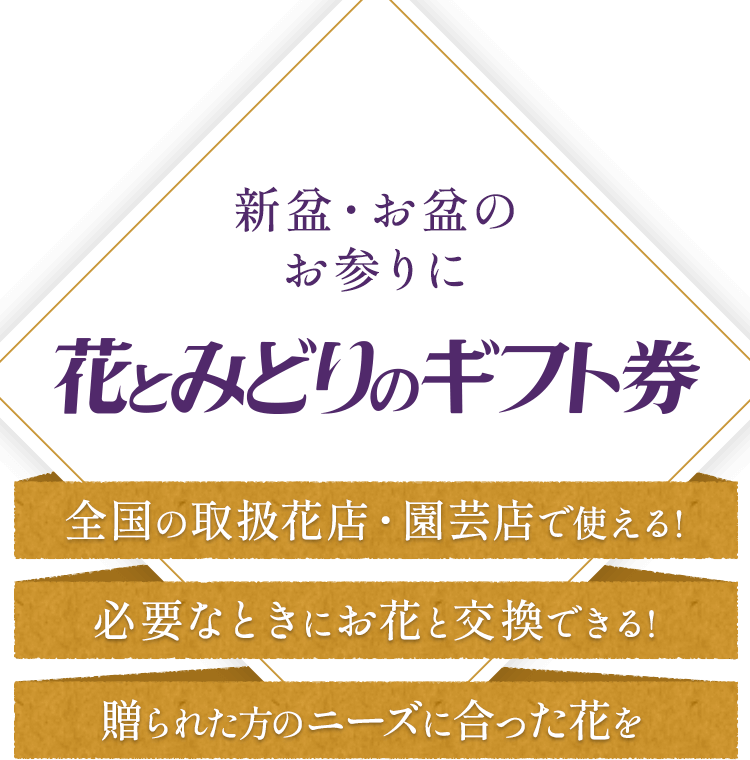 新盆・お盆の
お参りに

花とみどりのギフト券

全国の取扱花店・園芸店で使える!

必要なときにお花と交換できる!

贈られた方のニーズに合った花を